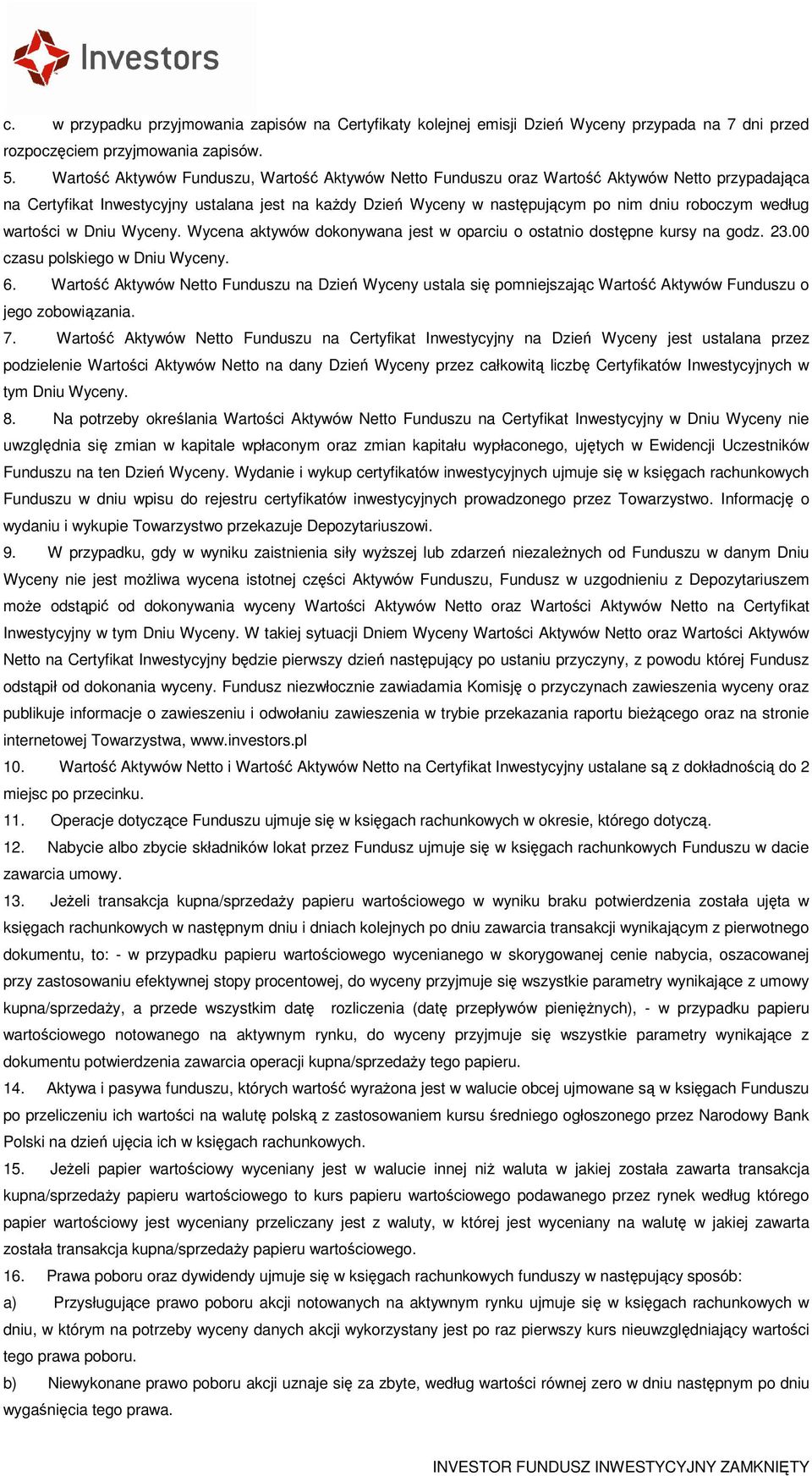 Investors

c. w przypadku przyjmowania zapisów na Certyfikaty kolejnej emisji Dzień Wyceny przypada na 7 dni przed rozpoczęciem przyjmowania zapisów.
5. Wartość Aktywów Funduszu, Wartość Aktywów Netto Funduszu oraz Wartość Aktywów Netto przypadająca na Certyfikat Inwestycyjny ustalana jest na każdy Dzień Wyceny w następującym po nim dniu roboczym według wartości w Dniu Wyceny. Wycena aktywów dokonywana jest w oparciu o ostatnio dostępne kursy na godz. 23.00 czasu polskiego w Dniu Wyceny.
6. Wartość Aktywów Netto Funduszu na Dzień Wyceny ustala się pomniejszając Wartość Aktywów Funduszu o jego zobowiązania.
7. Wartość Aktywów Netto Funduszu na Certyfikat Inwestycyjny na Dzień Wyceny jest ustalana przez podzielenie Wartości Aktywów Netto na dany Dzień Wyceny przez całkowitą liczbę Certyfikatów Inwestycyjnych w tym Dniu Wyceny.
8. Na potrzeby określania Wartości Aktywów Netto Funduszu na Certyfikat Inwestycyjny w Dniu Wyceny nie uwzględnia się zmian w kapitale wpłaconym oraz zmian kapitału wypłaconego, ujętych w Ewidencji Uczestników Funduszu na ten Dzień Wyceny. Wydanie i wykup certyfikatów inwestycyjnych ujmuje się w księgach rachunkowych Funduszu w dniu wpisu do rejestru certyfikatów inwestycyjnych prowadzonego przez Towarzystwo. Informację o wydaniu i wykupie Towarzystwo przekazuje Depozytariuszowi.
9. W przypadku, gdy w wyniku zaistnienia siły wyższej lub zdarzeń niezależnych od Funduszu w danym Dniu Wyceny nie jest możliwa wycena istotnej części Aktywów Funduszu, Fundusz w uzgodnieniu z Depozytariuszem może odstąpić od dokonywania wyceny Wartości Aktywów Netto oraz Wartości Aktywów Netto na Certyfikat Inwestycyjny w tym Dniu Wyceny. W takiej sytuacji Dniem Wyceny Wartości Aktywów Netto oraz Wartości Aktywów Netto na Certyfikat Inwestycyjny będzie pierwszy dzień następujący po ustaniu przyczyny, z powodu której Fundusz odstąpił od dokonania wyceny. Fundusz niezwłocznie zawiadamia Komisję o przyczynach zawieszenia wyceny oraz publikuje informacje o zawieszeniu i odwołaniu zawieszenia w trybie przekazania raportu bieżącego oraz na stronie internetowej Towarzystwa, www.investors.pl
10. Wartość Aktywów Netto i Wartość Aktywów Netto na Certyfikat Inwestycyjny ustalane są z dokładnością do 2 miejsc po przecinku.
11. Operacje dotyczące Funduszu ujmuje się w księgach rachunkowych w okresie, którego dotyczą.
12. Nabycie albo zbycie składników lokat przez Fundusz ujmuje się w księgach rachunkowych Funduszu w dacie zawarcia umowy.
13. Jeżeli transakcja kupna/sprzedaży papieru wartościowego w wyniku braku potwierdzenia została ujęta w księgach rachunkowych w następnym dniu i dniach kolejnych po dniu zawarcia transakcji wynikającym z pierwotnego dokumentu, to: - w przypadku papieru wartościowego wycenianego w skorygowanej cenie nabycia, oszacowanej przy zastosowaniu efektywnej stopy procentowej, do wyceny przyjmuje się wszystkie parametry wynikające z umowy kupna/sprzedaży, a przede wszystkim datę rozliczenia (datę przepływów pieniężnych), - w przypadku papieru wartościowego notowanego na aktywnym rynku, do wyceny przyjmuje się wszystkie parametry wynikające z dokumentu potwierdzenia zawarcia operacji kupna/sprzedaży tego papieru.
14. Aktywa i pasywa funduszu, których wartość wyrażona jest w walucie obcej ujmowane są w księgach Funduszu po przeliczeniu ich wartości na walutę polską z zastosowaniem kursu średniego ogłoszonego przez Narodowy Bank Polski na dzień ujęcia ich w księgach rachunkowych.
15. Jeżeli papier wartościowy wyceniany jest w walucie innej niż waluta w jakiej została zawarta transakcja kupna/sprzedaży papieru wartościowego to kurs papieru wartościowego podawanego przez rynek według którego papier wartościowy jest wyceniany przeliczany jest z waluty, w której jest wyceniany na walutę w jakiej zawarta została transakcja kupna/sprzedaży papieru wartościowego.
16. Prawa poboru oraz dywidendy ujmuje się w księgach rachunkowych funduszy w następujący sposób:
a) Przysługujące prawo poboru akcji notowanych na aktywnym rynku ujmuje się w księgach rachunkowych w dniu, w którym na potrzeby wyceny danych akcji wykorzystany jest po raz pierwszy kurs nieuwzględniający wartości tego prawa poboru.
b) Niewykonane prawo poboru akcji uznaje się za zbyte, według wartości równej zero w dniu następnym po dniu wygaśnięcia tego prawa.

INVESTOR FUNDUSZ INWESTYCYJNY ZAMKNIĘTY